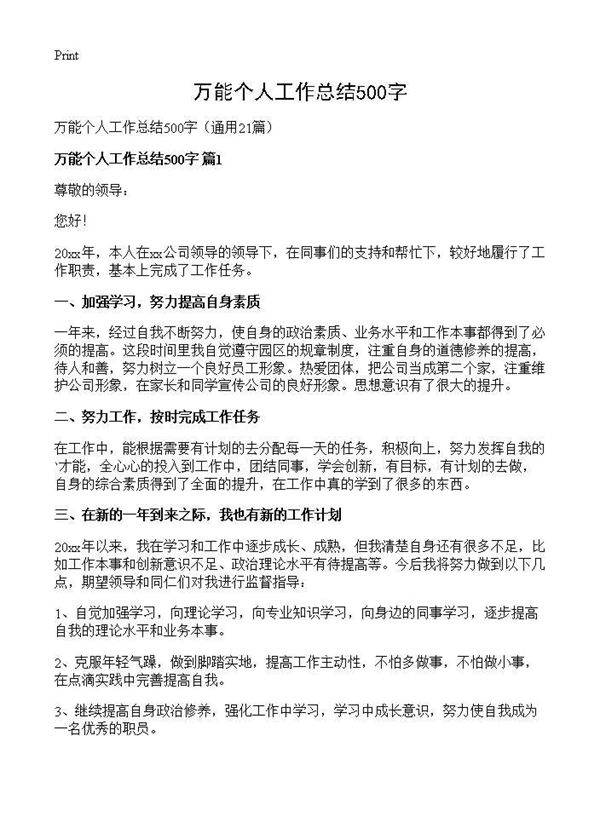 Print

万能个人工作总结500字

万能个人工作总结500字（通用21篇）

万能个人工作总结500字 篇1

尊敬的领导：

您好!

20xx年，本人在xx公司领导的领导下，在同事们的支持和帮忙下，较好地履行了工作职责，基本上完成了工作任务。

一、加强学习，努力提高自身素质

一年来，经过自我不断努力，使自身的政治素质、业务水平和工作本事都得到了必须的提高。这段时间里我自觉遵守园区的规章制度，注重自身的道德修养的提高，待人和善，努力树立一个良好员工形象。热爱团体，把公司当成第二个家，注重维护公司形象，在家长和同学宣传公司的良好形象。思想意识有了很大的提升。

二、努力工作，按时完成工作任务

在工作中，能根据需要有计划的去分配每一天的任务，积极向上，努力发挥自我的才能，全心心的投入到工作中，团结同事，学会创新，有目标，有计划的去做，自身的综合素质得到了全面的提升，在工作中真的学到了很多的东西。

三、在新的一年到来之际，我也有新的工作计划

20xx年以来，我在学习和工作中逐步成长、成熟，但我清楚自身还有很多不足，比如工作本事和创新意识不足、政治理论水平有待提高等。今后我将努力做到以下几点，期望领导和同仁们对我进行监督指导：

1、自觉加强学习，向理论学习，向专业知识学习，向身边的同事学习，逐步提高自我的理论水平和业务本事。

2、克服年轻气躁，做到脚踏实地，提高工作主动性，不怕多做事，不怕做小事，在点滴实践中完善提高自我。

3、继续提高自身政治修养，强化工作中学习，学习中成长意识，努力使自我成为一名优秀的职员。